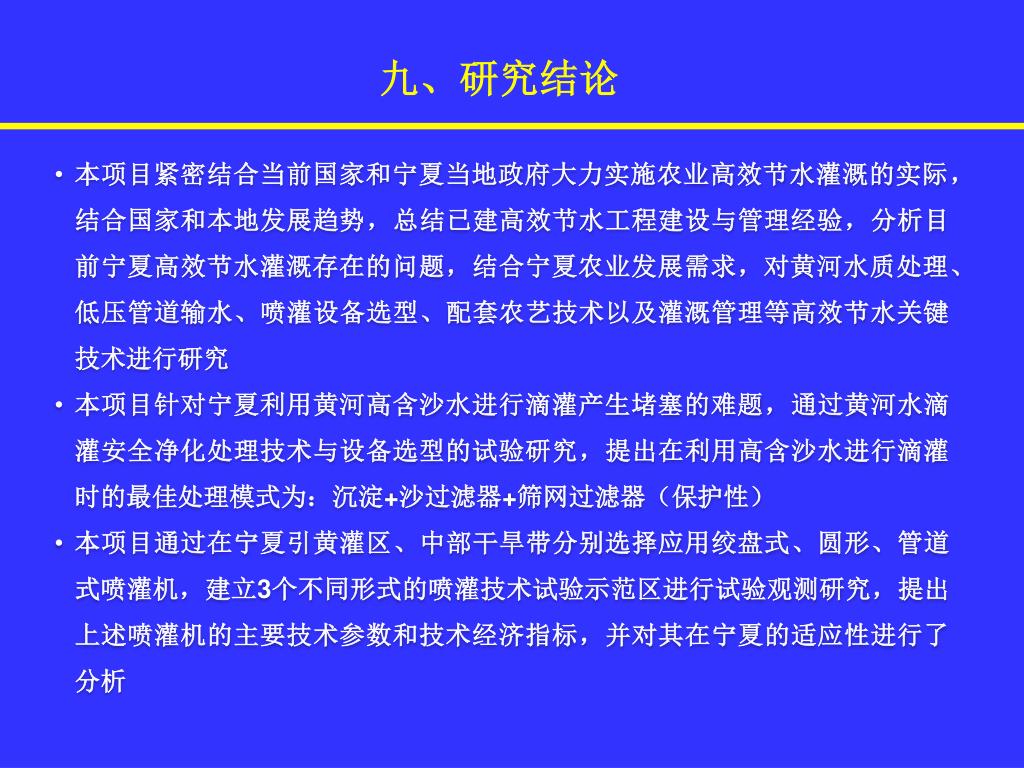 九、研究结论

• 本项目紧密结合当前国家和宁夏当地政府大力实施农业高效节水灌溉的实际，结合国家和本地发展趋势，总结已建高效节水工程建设与管理经验，分析目前宁夏高效节水灌溉存在的问题，结合宁夏农业发展需求，对黄河水质处理、低压管道输水、喷灌设备选型、配套农艺技术以及灌溉管理等高效节水关键技术进行研究

• 本项目针对宁夏利用黄河高含沙水进行滴灌产生堵塞的难题，通过黄河水滴灌安全净化处理技术与设备选型的试验研究，提出在利用高含沙水进行滴灌时的最佳处理模式为：沉淀+沙过滤器+筛网过滤器（保护性）

• 本项目通过在宁夏引黄灌区、中部干旱带分别选择应用绞盘式、圆形、管道式喷灌机，建立3个不同形式的喷灌技术试验示范区进行试验观测研究，提出上述喷灌机的主要技术参数和技术经济指标，并对其在宁夏的适应性进行了分析